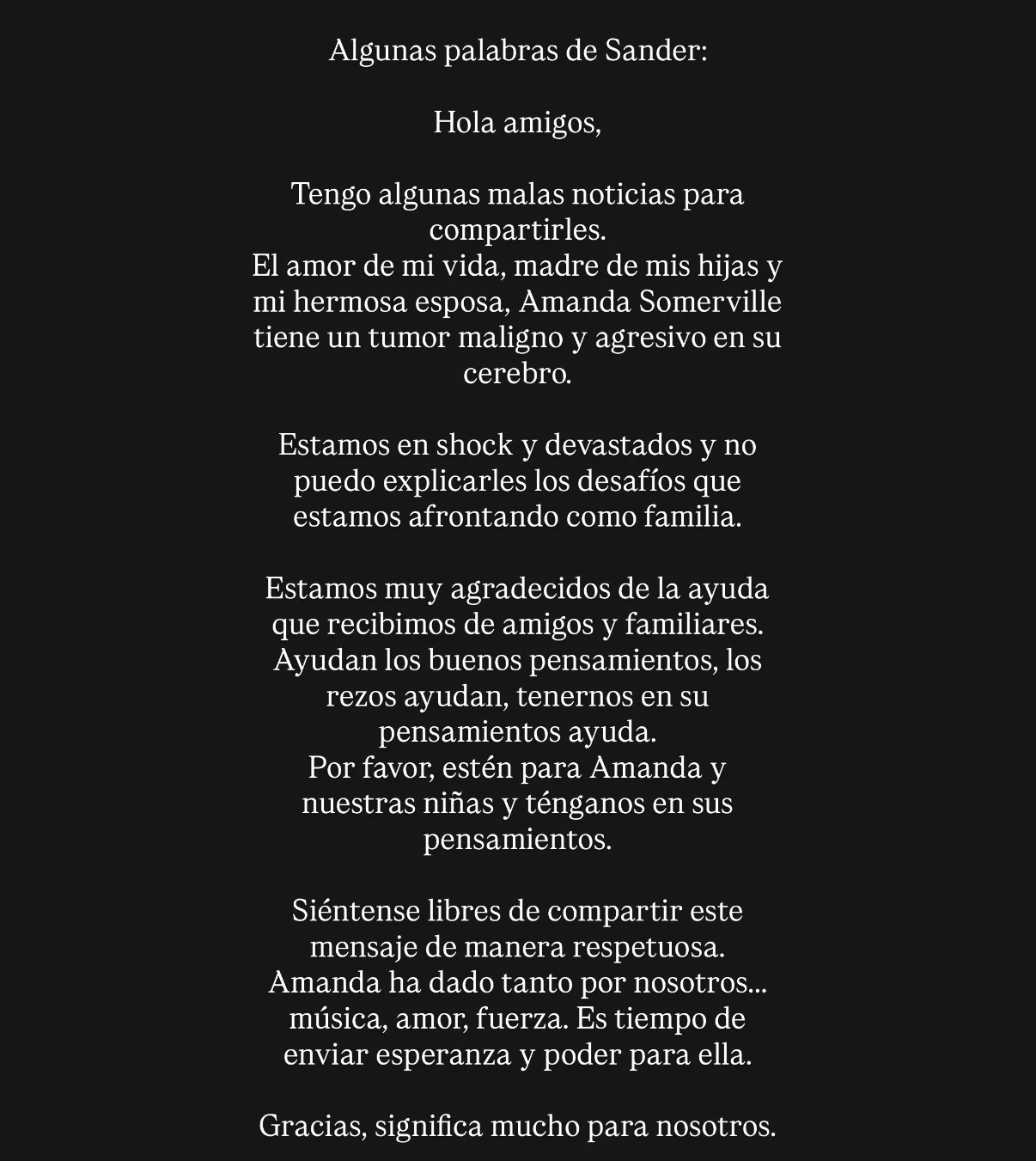 Algunas palabras de Sander:

Hola amigos,

Tengo algunas malas noticias para compartirles.
El amor de mi vida, madre de mis hijas y mi hermosa esposa, Amanda Somerville tiene un tumor maligno y agresivo en su cerebro.

Estamos en shock y devastados y no puedo explicarles los desafíos que estamos afrontando como familia.

Estamos muy agradecidos de la ayuda que recibimos de amigos y familiares.
Ayudan los buenos pensamientos, los rezos ayudan, tenernos en su pensamientos ayuda.
Por favor, estén para Amanda y nuestras niñas y ténganos en sus pensamientos.

Siéntense libres de compartir este mensaje de manera respetuosa.
Amanda ha dado tanto por nosotros... música, amor, fuerza. Es tiempo de enviar esperanza y poder para ella.

Gracias, significa mucho para nosotros.